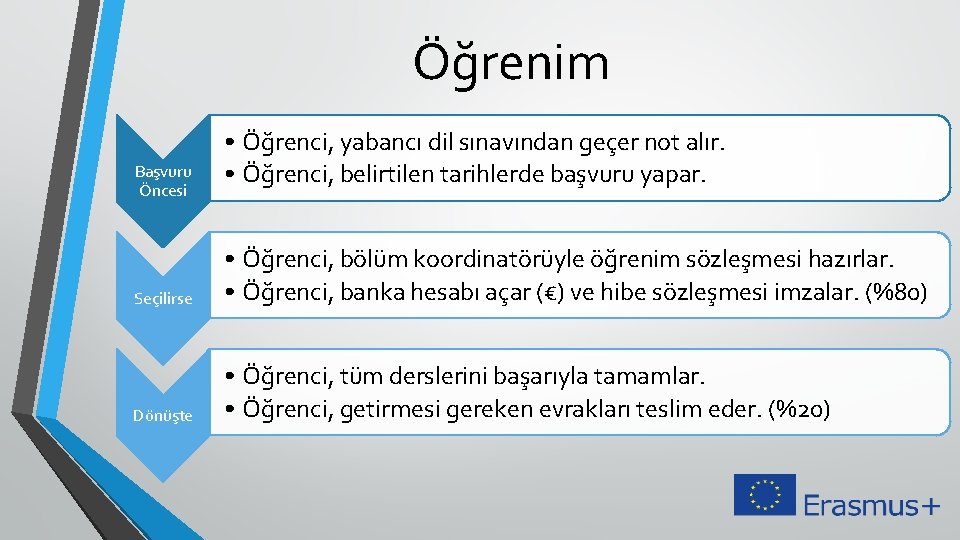 Öğrenim

Başvuru Öncesi

• Öğrenci, yabancı dil sınavından geçer not alır.
• Öğrenci, belirtilen tarihlerde başvuru yapar.

Seçilirse

• Öğrenci, bölüm koordinatörüyle öğrenim sözleşmesi hazırlar.
• Öğrenci, banka hesabı açar (€) ve hibe sözleşmesi imzalar. (%80)

Dönüşte

• Öğrenci, tüm derslerini başarıyla tamamlar.
• Öğrenci, getirmesi gereken evrakları teslim eder. (%20)

Erasmus+